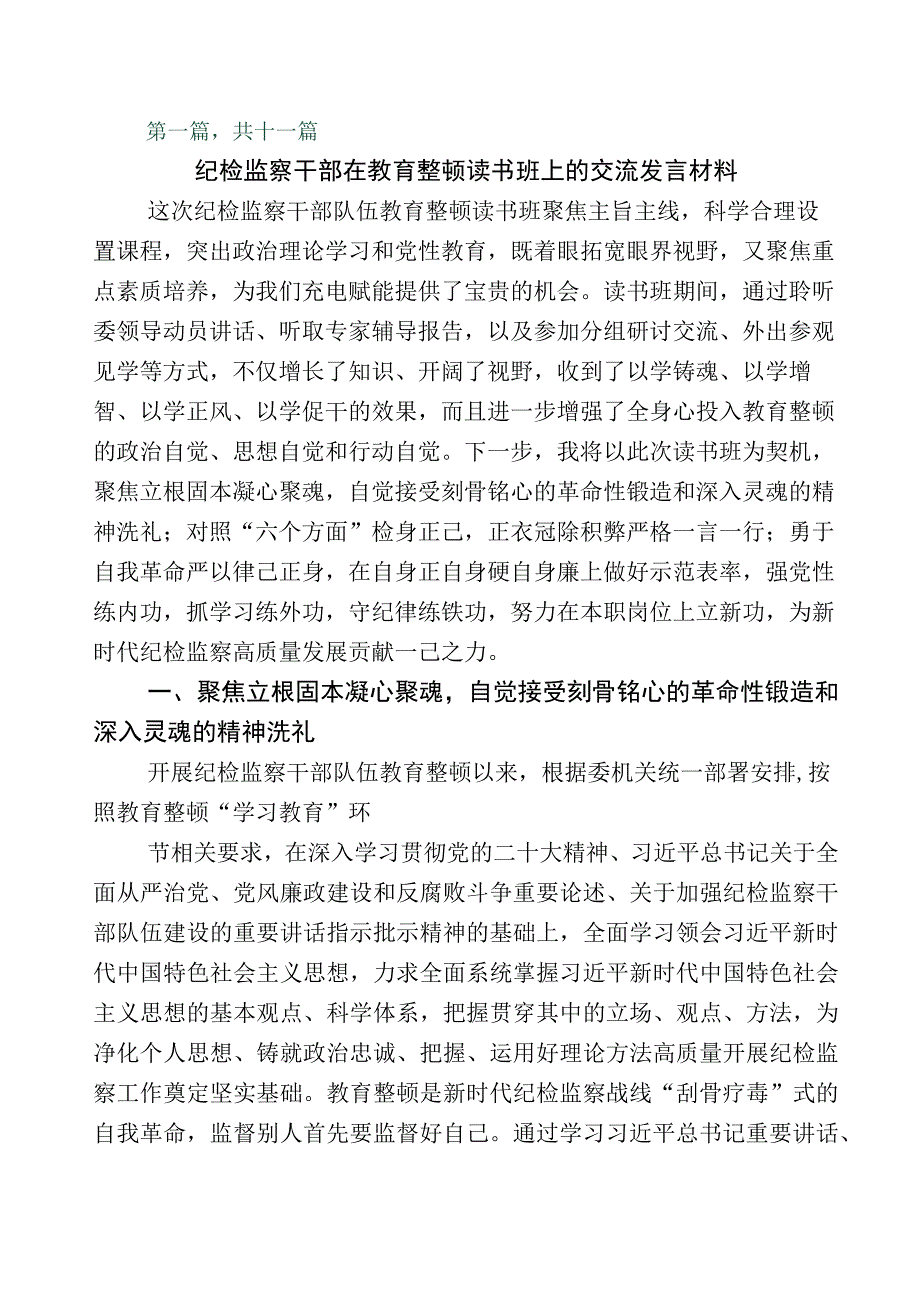 第一篇，共十一篇

纪检监察干部在教育整顿读书班上的交流发言材料

这次纪检监察干部队伍教育整顿读书班聚焦主旨主线，科学合理设置课程，突出政治理论学习和党性教育，既着眼拓宽眼界视野，又聚焦重点素质培养，为我们充电赋能提供了宝贵的机会。读书班期间，通过聆听委领导动员讲话、听取专家辅导报告，以及参加分组研讨交流、外出参观见学等方式，不仅增长了知识、开阔了视野，收到了以学铸魂、以学增智、以学正风、以学促干的效果，而且进一步增强了全身心投入教育整顿的政治自觉、思想自觉和行动自觉。下一步，我将以此次读书班为契机，聚焦立根固本凝心聚魂，自觉接受刻骨铭心的革命性锻造和深入灵魂的精神洗礼；对照“六个方面”检身正己，正衣冠除积弊严格一言一行；勇于自我革命严以律己正身，在自身正自身硬自身廉上做好示范表率，强党性练内功，抓学习练外功，守纪律练铁功，努力在本职岗位上立新功，为新时代纪检监察高质量发展贡献一己之力。

一、聚焦立根固本凝心聚魂，自觉接受刻骨铭心的革命性锻造和深入灵魂的精神洗礼

开展纪检监察干部队伍教育整顿以来，根据委机关统一部署安排,按照教育整顿“学习教育”环

节相关要求，在深入学习贯彻党的二十大精神、习近平总书记关于全面从严治党、党风廉政建设和反腐败斗争重要论述、关于加强纪检监察干部队伍建设的重要讲话指示批示精神的基础上，全面学习领会习近平新时代中国特色社会主义思想，力求全面系统掌握习近平新时代中国特色社会主义思想的基本观点、科学体系，把握贯穿其中的立场、观点、方法，为净化个人思想、铸就政治忠诚、把握、运用好理论方法高质量开展纪检监察工作奠定坚实基础。教育整顿是新时代纪检监察战线“刮骨疗毒”式的自我革命，监督别人首先要监督好自己。通过学习习近平总书记重要讲话、